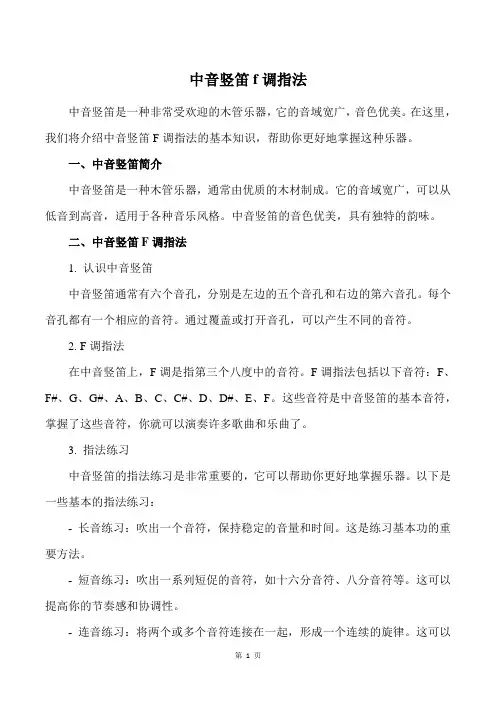 中音竖笛 f 调指法

中音竖笛是一种非常受欢迎的木管乐器，它的音域宽广，音色优美。在这里，我们将介绍中音竖笛 F 调指法的基本知识，帮助你更好地掌握这种乐器。

一、中音竖笛简介

中音竖笛是一种木管乐器，通常由优质的木材制成。它的音域宽广，可以从低音到高音，适用于各种音乐风格。中音竖笛的音色优美，具有独特的韵味。

二、中音竖笛 F 调指法

1. 认识中音竖笛

中音竖笛通常有六个音孔，分别是左边的五个音孔和右边的第六音孔。每个音孔都有一个相应的音符。通过覆盖或打开音孔，可以产生不同的音符。

2. F 调指法

在中音竖笛上，F 调是指第三个八度中的音符。F 调指法包括以下音符：F、F#、G、G#、A、B、C、C#、D、D#、E、F。这些音符是中音竖笛的基本音符，掌握了这些音符，你就可以演奏许多歌曲和乐曲了。

3. 指法练习

中音竖笛的指法练习是非常重要的，它可以帮助你更好地掌握乐器。以下是一些基本的指法练习：

- 长音练习：吹出一个音符，保持稳定的音量和时间。这是练习基本功的重要方法。

- 短音练习：吹出一系列短促的音符，如十六分音符、八分音符等。这可以提高你的节奏感和协调性。

- 连音练习：将两个或多个音符连接在一起，形成一个连续的旋律。这可以

第 1 页